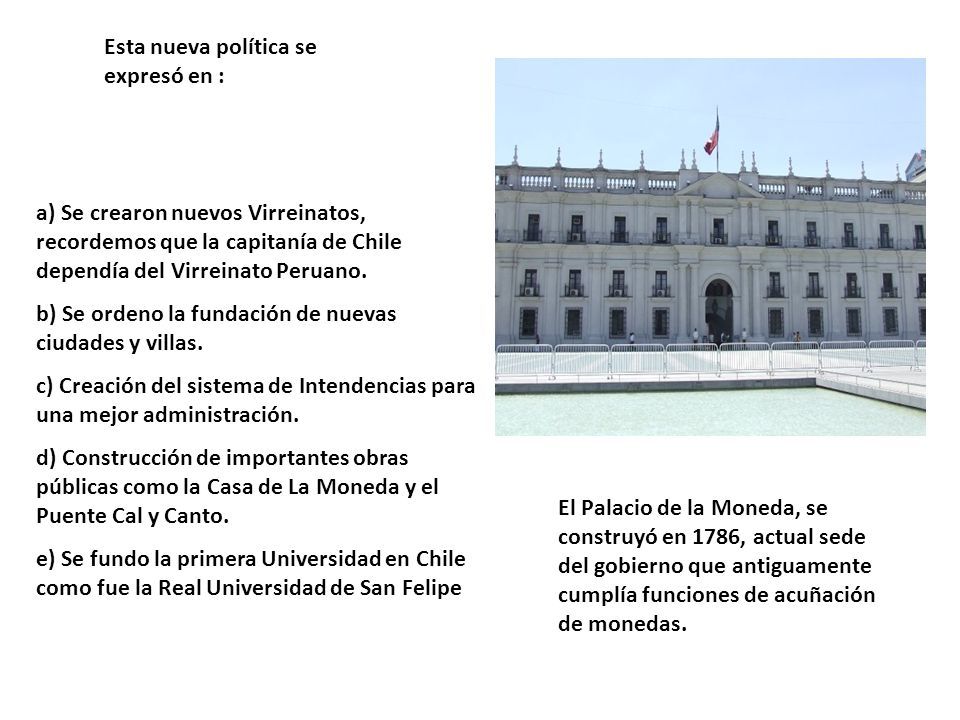 Esta nueva política se expresó en :

a) Se crearon nuevos Virreinatos, recordemos que la capitanía de Chile dependía del Virreinato Peruano.

b) Se ordeno la fundación de nuevas ciudades y villas.

c) Creación del sistema de Intendencias para una mejor administración.

d) Construcción de importantes obras públicas como la Casa de La Moneda y el Puente Cal y Canto.

e) Se fundo la primera Universidad en Chile como fue la Real Universidad de San Felipe

El Palacio de la Moneda, se construyó en 1786, actual sede del gobierno que antiguamente cumplía funciones de acuñación de monedas.